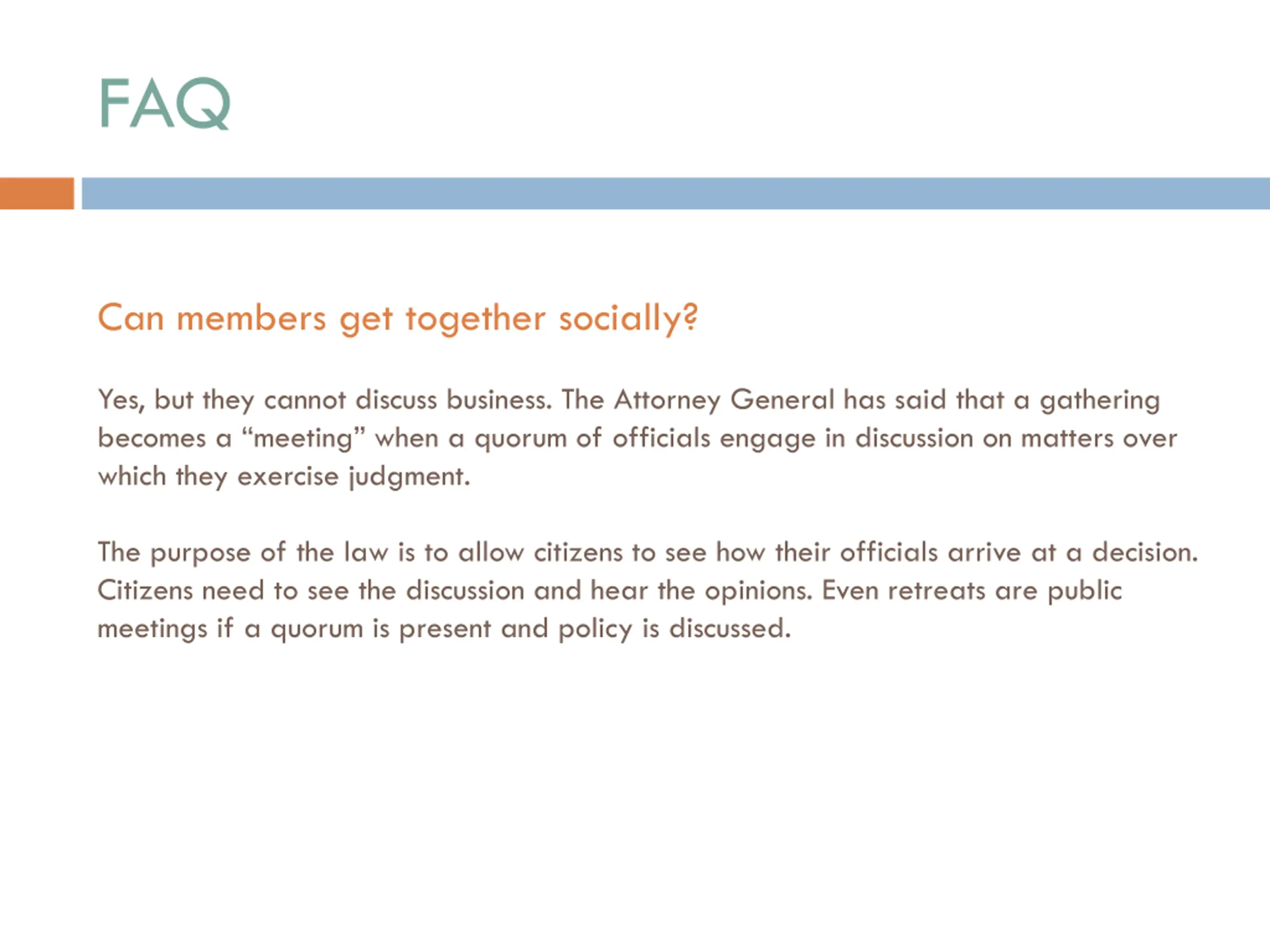 FAQ

Can members get together socially?

Yes, but they cannot discuss business. The Attorney General has said that a gathering becomes a “meeting” when a quorum of officials engage in discussion on matters over which they exercise judgment.

The purpose of the law is to allow citizens to see how their officials arrive at a decision. Citizens need to see the discussion and hear the opinions. Even retreats are public meetings if a quorum is present and policy is discussed.